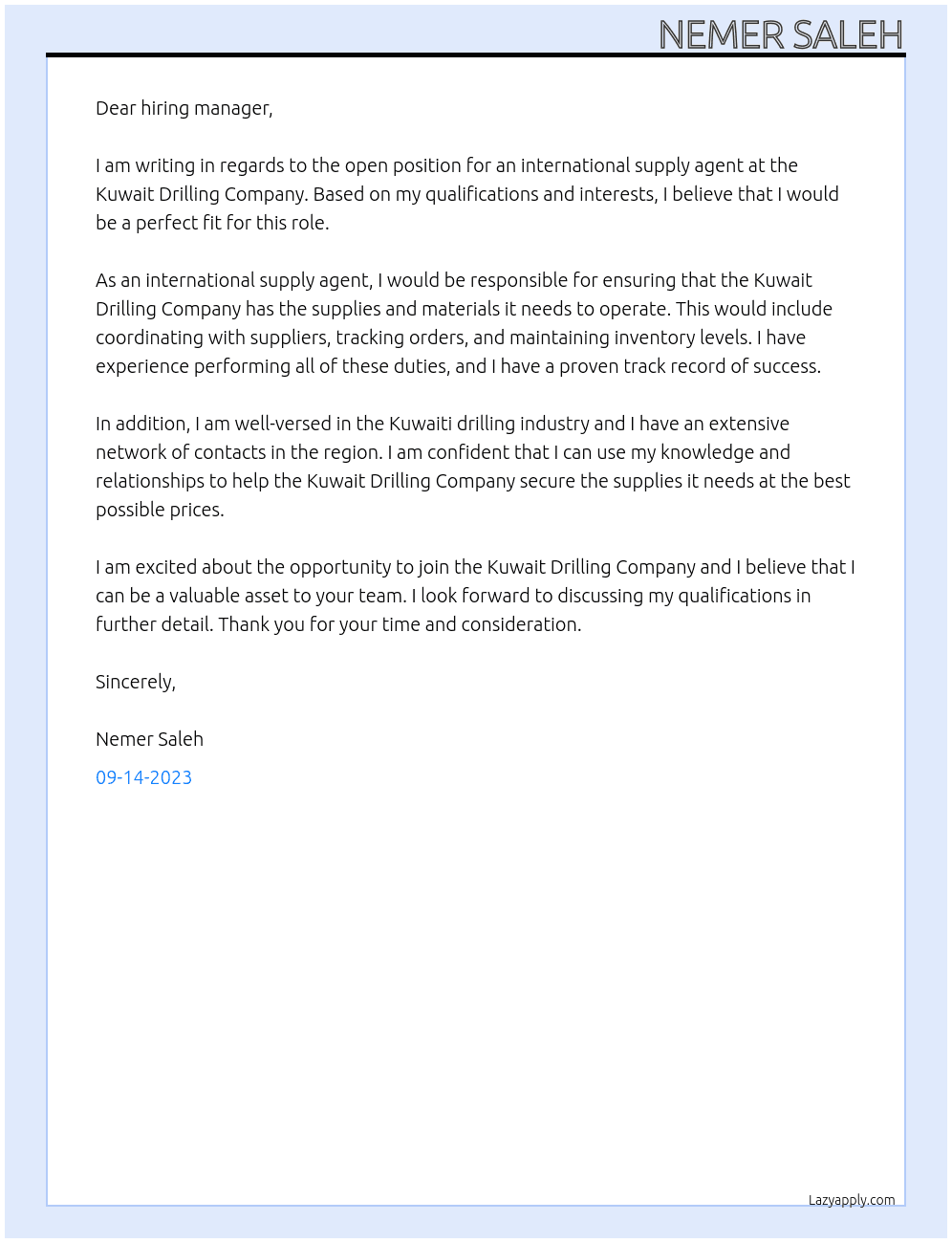 NEMER SALEH

Dear hiring manager,

I am writing in regards to the open position for an international supply agent at the Kuwait Drilling Company. Based on my qualifications and interests, I believe that I would be a perfect fit for this role.

As an international supply agent, I would be responsible for ensuring that the Kuwait Drilling Company has the supplies and materials it needs to operate. This would include coordinating with suppliers, tracking orders, and maintaining inventory levels. I have experience performing all of these duties, and I have a proven track record of success.

In addition, I am well-versed in the Kuwaiti drilling industry and I have an extensive network of contacts in the region. I am confident that I can use my knowledge and relationships to help the Kuwait Drilling Company secure the supplies it needs at the best possible prices.

I am excited about the opportunity to join the Kuwait Drilling Company and I believe that I can be a valuable asset to your team. I look forward to discussing my qualifications in further detail. Thank you for your time and consideration.

Sincerely,

Nemer Saleh

09-14-2023

Lazyapply.com